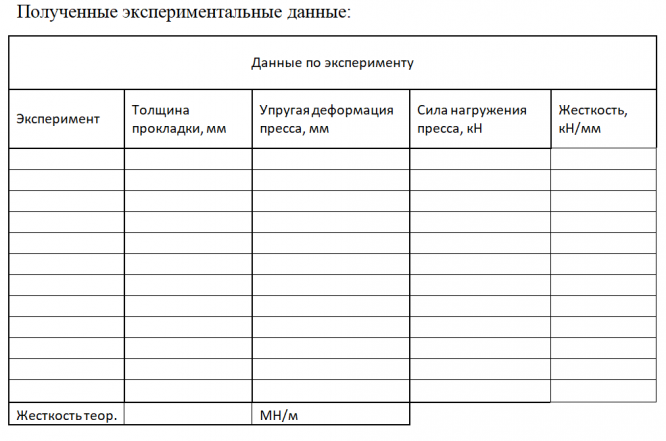 Полученные экспериментальные данные:

| Данные по эксперименту | | | | |
|---|---|---|---|---|
| Эксперимент | Толщина прокладки, мм | Упругая деформация пресса, мм | Сила нагружения пресса, кН | Жесткость, кН/мм |
| | | | | |
| | | | | |
| | | | | |
| | | | | |
| | | | | |
| | | | | |
| | | | | |
| | | | | |
| | | | | |
| | | | | |
| | | | | |
| | | | | |
| Жесткость теор. | | МН/м | | |